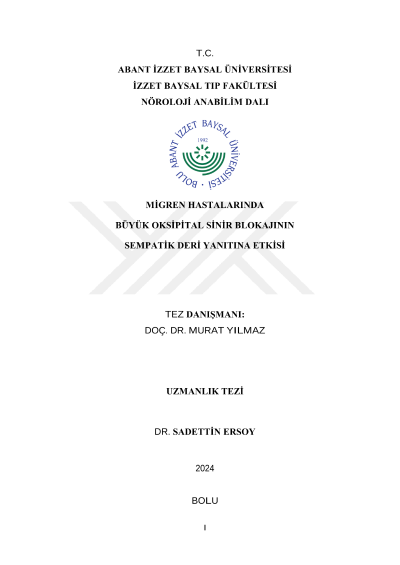 T.C.
ABANT İZZET BAYSAL ÜNİVERSİTESİ
İZZET BAYSAL TIP FAKÜLTESİ
NÖROLOJİ ANABİLİM DALI

BOLU ABANT İZZET BAYSAL ÜNİVERSİTESİ
1992

MİGREN HASTALARINDA
BÜYÜK OKSİPİTAL SİNİR BLOKAJININ
SEMPATİK DERİ YANITINA ETKİSİ

TEZ DANIŞMANI:
DOÇ. DR. MURAT YILMAZ

UZMANLIK TEZİ

DR. SADETTİN ERSOY

2024

BOLU

I